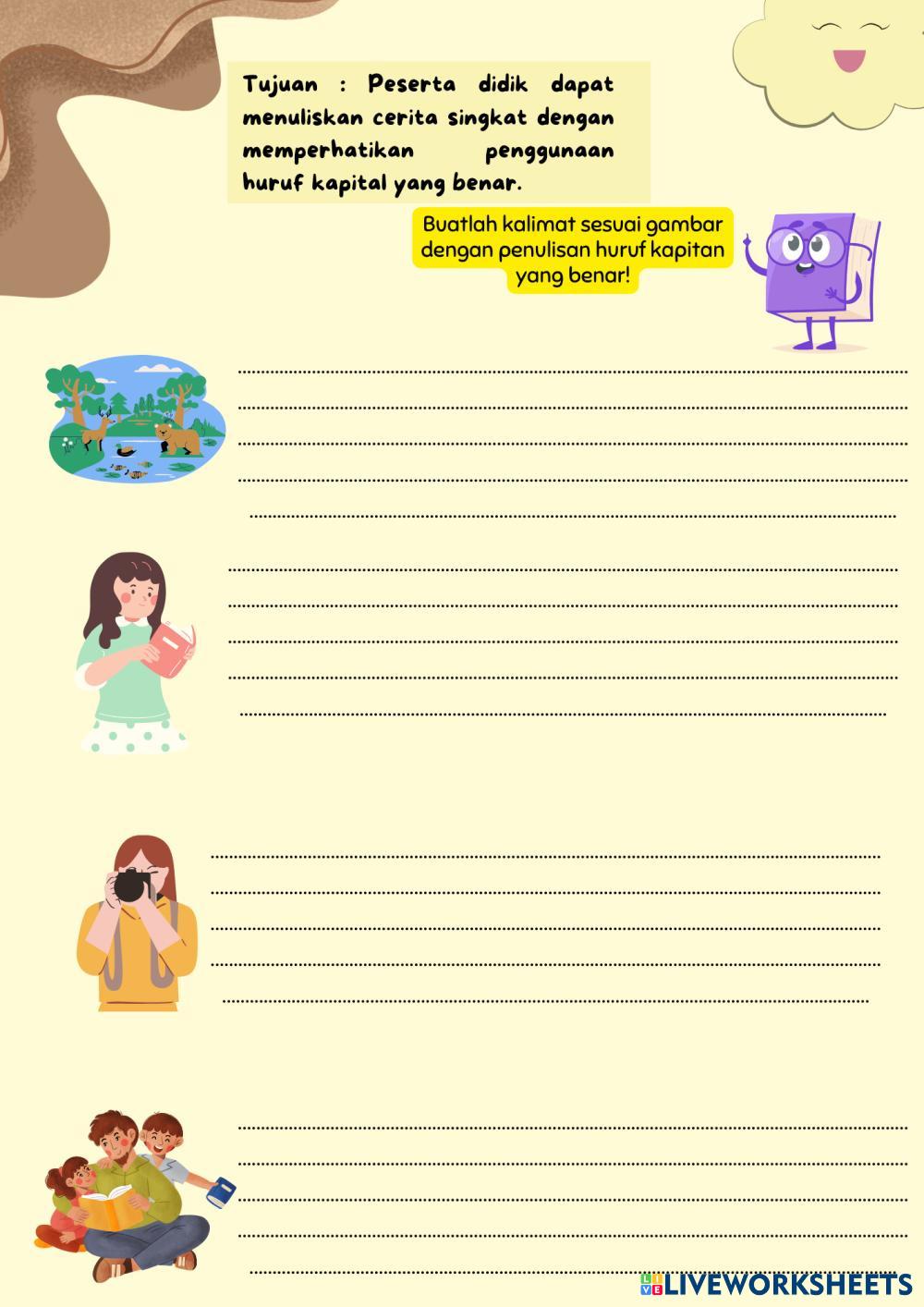 Tujuan : Peserta didik dapat menuliskan cerita singkat dengan memperhatikan penggunaan huruf kapital yang benar.

Buatlah kalimat sesuai gambar dengan penulisan huruf kapitan yang benar!

____
____
____
____
____

____
____
____
____
____

____
____
____
____
____

____
____
____
____
____

LIVEWORKSHEETS